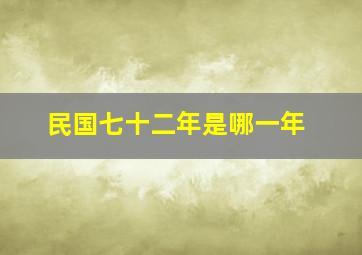 民国七十二年是哪一年